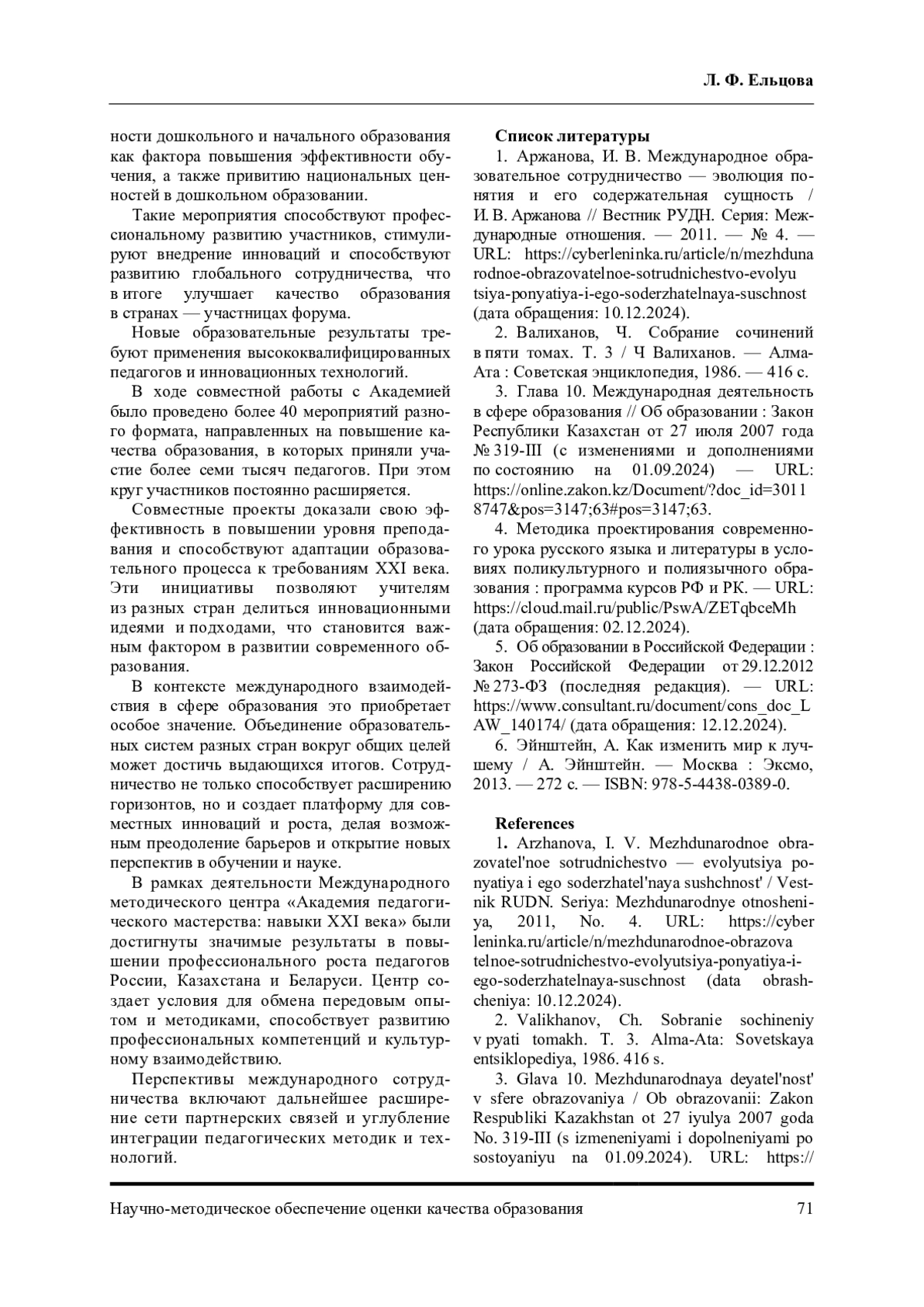 Л. Ф. Ельцова

ности дошкольного и начального образования как фактора повышения эффективности обучения, а также привитию национальных ценностей в дошкольном образовании.

Такие мероприятия способствуют профессиональному развитию участников, стимулируют внедрение инноваций и способствуют развитию глобального сотрудничества, что в итоге улучшает качество образования в странах — участницах форума.

Новые образовательные результаты требуют применения высококвалифицированных педагогов и инновационных технологий.

В ходе совместной работы с Академией было проведено более 40 мероприятий разного формата, направленных на повышение качества образования, в которых приняли участие более семи тысяч педагогов. При этом круг участников постоянно расширяется.

Совместные проекты доказали свою эффективность в повышении уровня преподавания и способствуют адаптации образовательного процесса к требованиям XXI века. Эти инициативы позволяют учителям из разных стран делиться инновационными идеями и подходами, что становится важным фактором в развитии современного образования.

В контексте международного взаимодействия в сфере образования это приобретает особое значение. Объединение образовательных систем разных стран вокруг общих целей может достичь выдающихся итогов. Сотрудничество не только способствует расширению горизонтов, но и создает платформу для совместных инноваций и роста, делая возможным преодоление барьеров и открытие новых перспектив в обучении и науке.

В рамках деятельности Международного методического центра «Академия педагогического мастерства: навыки XXI века» были достигнуты значимые результаты в повышении профессионального роста педагогов России, Казахстана и Беларуси. Центр создает условия для обмена передовым опытом и методиками, способствует развитию профессиональных компетенций и культурному взаимодействию.

Перспективы международного сотрудничества включают дальнейшее расширение сети партнерских связей и углубление интеграции педагогических методик и технологий.

Список литературы

1. Аржанова, И. В. Международное образовательное сотрудничество — эволюция понятия и его содержательная сущность / И. В. Аржанова // Вестник РУДН. Серия: Международные отношения. — 2011. — № 4. — URL: https://cyberleninka.ru/article/n/mezhdunarodnoe-obrazovatelnoe-sotrudnichestvo-evolyutsiya-ponyatiya-i-ego-soderzhatelnaya-suschnost (дата обращения: 10.12.2024).

2. Валиханов, Ч. Собрание сочинений в пяти томах. Т. 3 / Ч Валиханов. — Алма-Ата : Советская энциклопедия, 1986. — 416 с.

3. Глава 10. Международная деятельность в сфере образования // Об образовании : Закон Республики Казахстан от 27 июля 2007 года № 319-III (с изменениями и дополнениями по состоянию на 01.09.2024) — URL: https://online.zakon.kz/Document/?doc_id=30118747&pos=3147;63#pos=3147;63.

4. Методика проектирования современного урока русского языка и литературы в условиях поликультурного и полиязычного образования : программа курсов РФ и РК. — URL: https://cloud.mail.ru/public/PswA/ZETqbceMh (дата обращения: 02.12.2024).

5. Об образовании в Российской Федерации : Закон Российской Федерации от 29.12.2012 № 273-ФЗ (последняя редакция). — URL: https://www.consultant.ru/document/cons_doc_LAW_140174/ (дата обращения: 12.12.2024).

6. Эйнштейн, А. Как изменить мир к лучшему / А. Эйнштейн. — Москва : Эксмо, 2013. — 272 с. — ISBN: 978-5-4438-0389-0.

References

1. Arzhanova, I. V. Mezhdunarodnoe obrazovatel'noe sotrudnichestvo — evolyutsiya ponyatiya i ego soderzhatel'naya sushchnost' / Vestnik RUDN. Seriya: Mezhdunarodnye otnosheniya, 2011, No. 4. URL: https://cyberleninka.ru/article/n/mezhdunarodnoe-obrazovatelnoe-sotrudnichestvo-evolyutsiya-ponyatiya-i-ego-soderzhatelnaya-suschnost (data obrashcheniya: 10.12.2024).

2. Valikhanov, Ch. Sobranie sochineniy v pyati tomakh. T. 3. Alma-Ata: Sovetskaya entsiklopediya, 1986. 416 s.

3. Glava 10. Mezhdunarodnaya deyatel'nost' v sfere obrazovaniya / Ob obrazovanii: Zakon Respubliki Kazakhstan ot 27 iyulya 2007 goda No. 319-III (s izmeneniyami i dopolneniyami po sostoyaniyu na 01.09.2024). URL: https://

Научно-методическое обеспечение оценки качества образования 71